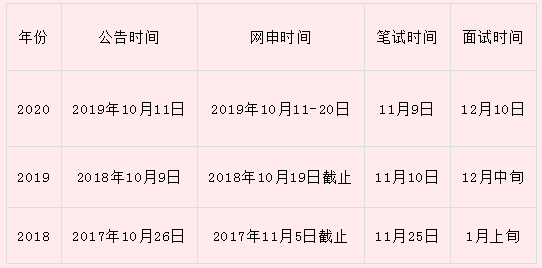 | 年份 | 公告时间 | 网申时间 | 笔试时间 | 面试时间 |
|---|---|---|---|---|
| 2020 | 2019年10月11日 | 2019年10月11-20日 | 11月9日 | 12月10日 |
| 2019 | 2018年10月9日 | 2018年10月19日截止 | 11月10日 | 12月中旬 |
| 2018 | 2017年10月26日 | 2017年11月5日截止 | 11月25日 | 1月上旬 |